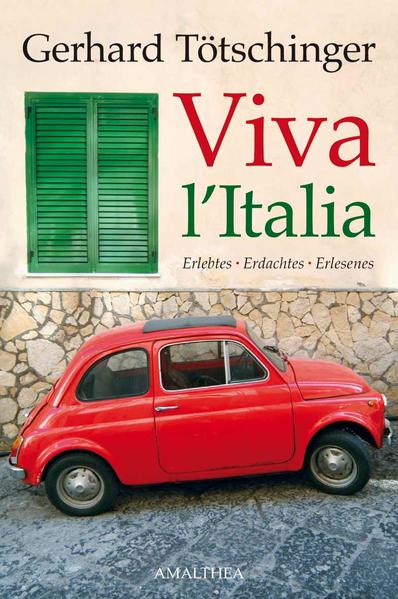 Gerhard Tötschinger

Viva
l'Italia

Erlebtes · Erdachtes · Erlesenes

AMALTHEA